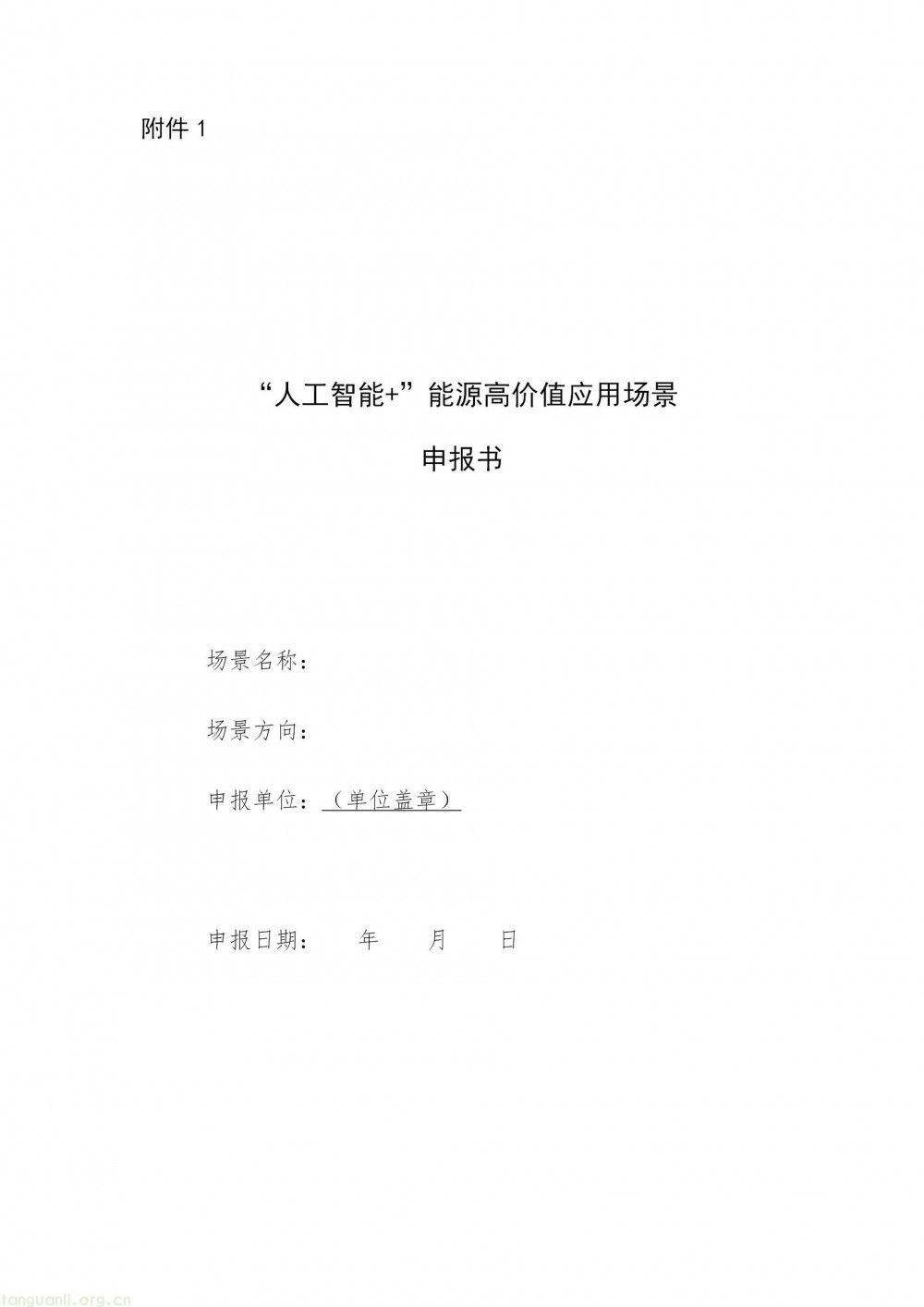 附件1

“人工智能+”能源高价值应用场景

申报书

场景名称：

场景方向：

申报单位：（单位盖章）

申报日期：    年    月    日

tanguanli.org.cn